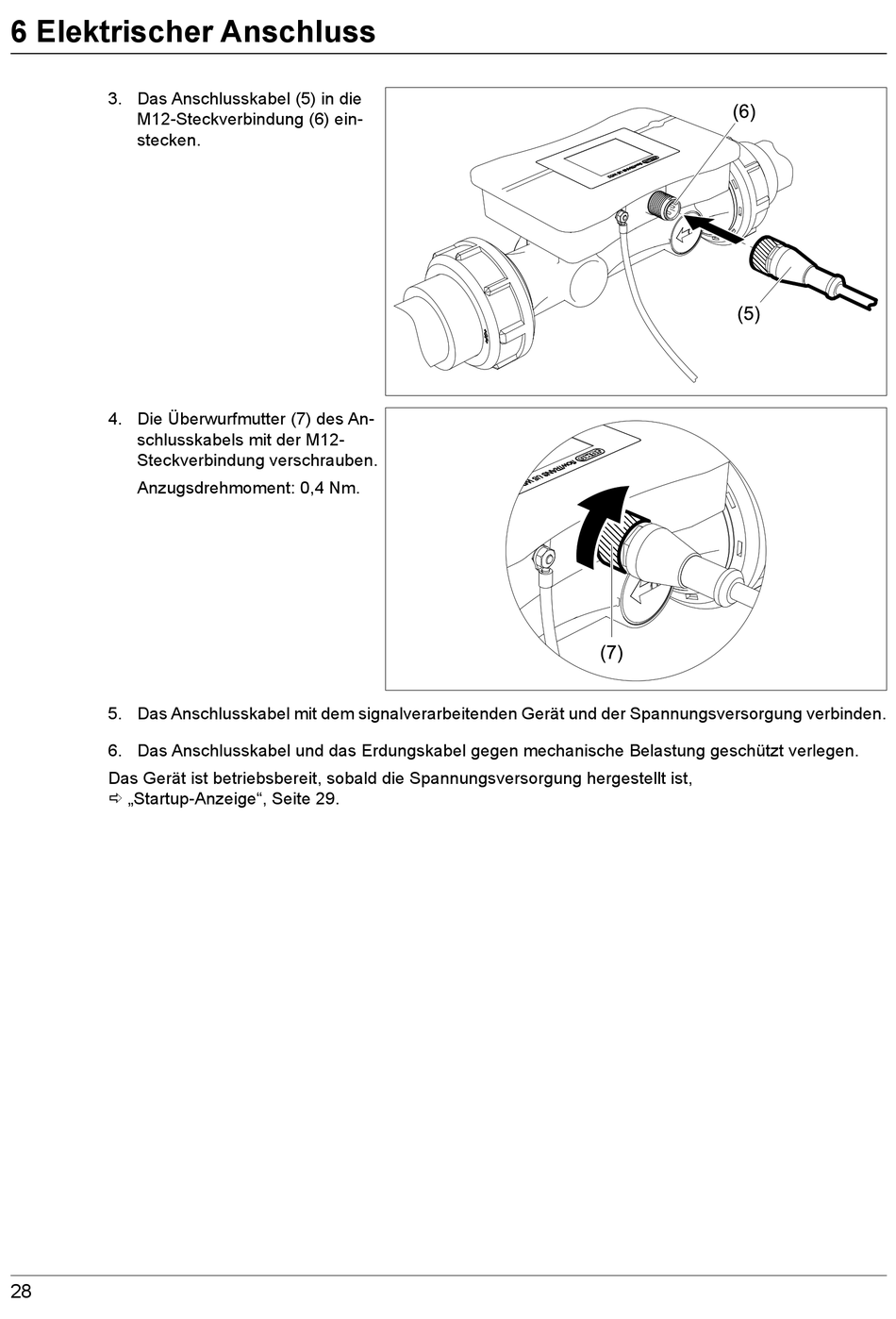 6 Elektrischer Anschluss

3. Das Anschlusskabel (5) in die M12-Steckverbindung (6) einstecken.

(6)

(5)

4. Die Überwurfmutter (7) des Anschlusskabels mit der M12-Steckverbindung verschrauben.

Anzugsdrehmoment: 0,4 Nm.

(7)

5. Das Anschlusskabel mit dem signalverarbeitenden Gerät und der Spannungsversorgung verbinden.

6. Das Anschlusskabel und das Erdungskabel gegen mechanische Belastung geschützt verlegen.

Das Gerät ist betriebsbereit, sobald die Spannungsversorgung hergestellt ist, ⇨ „Startup-Anzeige“, Seite 29.

28